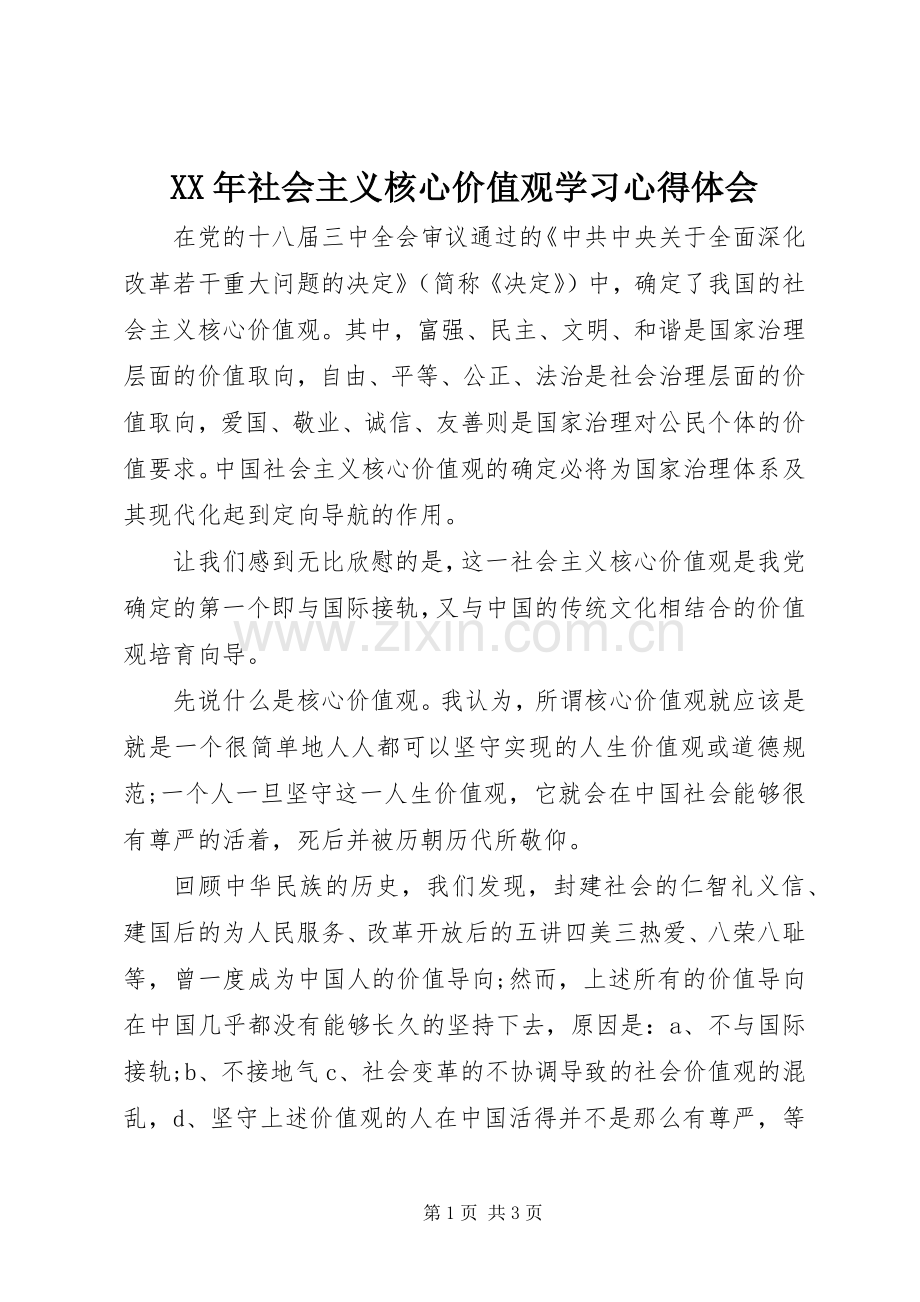 XX年社会主义核心价值观学习心得体会

在党的十八届三中全会审议通过的《中共中央关于全面深化改革若干重大问题的决定》（简称《决定》）中，确定了我国的社会主义核心价值观。其中，富强、民主、文明、和谐是国家治理层面的价值取向，自由、平等、公正、法治是社会治理层面的价值取向，爱国、敬业、诚信、友善则是国家治理对公民个体的价值要求。中国社会主义核心价值观的确定必将为国家治理体系及其现代化起到定向导航的作用。

让我们感到无比欣慰的是，这一社会主义核心价值观是我党确定的第一个即与国际接轨，又与中国的传统文化相结合的价值观培育向导。

先说什么是核心价值观。我认为，所谓核心价值观就应该是就是一个很简单地人人都可以坚守实现的人生价值观或道德规范;一个人一旦坚守这一人生价值观，它就会在中国社会能够很有尊严的活着，死后并被历朝历代所敬仰。

回顾中华民族的历史，我们发现，封建社会的仁智礼义信、建国后的为人民服务、改革开放后的五讲四美三热爱、八荣八耻等，曾一度成为中国人的价值导向;然而，上述所有的价值导向在中国几乎都没有能够长久的坚持下去，原因是：a、不与国际接轨;b、不接地气c、社会变革的不协调导致的社会价值观的混乱，d、坚守上述价值观的人在中国活得并不是那么有尊严，等

第1页 共3页

www.zixin.com.cn